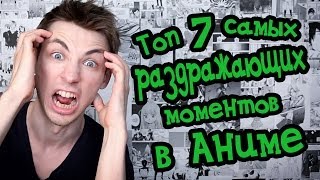 Топ 7 самых раздражающих моментов в Аниме